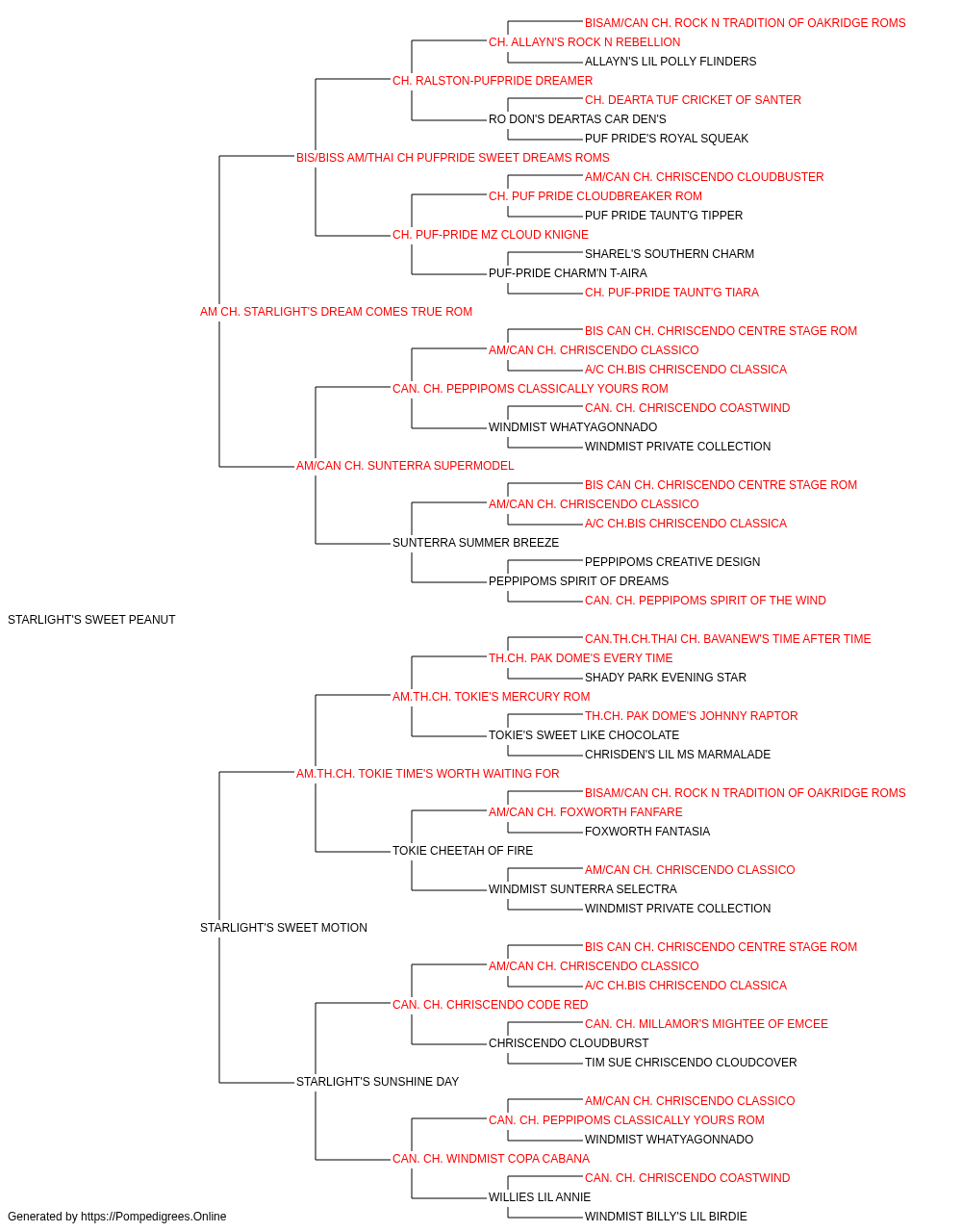 BISAM/CAN CH. ROCK N TRADITION OF OAKRIDGE ROMS
CH. ALLAYN'S ROCK N REBELLION
ALLAYN'S LIL POLLY FLINDERS
CH. RALSTON-PUFPRIDE DREAMER
CH. DEARTA TUF CRICKET OF SANTER
RO DON'S DEARTAS CAR DEN'S
PUF PRIDE'S ROYAL SQUEAK
BIS/BISS AM/THAI CH PUFPRIDE SWEET DREAMS ROMS
AM/CAN CH. CHRISCENDO CLOUDBUSTER
CH. PUF PRIDE CLOUDBREAKER ROM
PUF PRIDE TAUNT'G TIPPER
CH. PUF-PRIDE MZ CLOUD KNIGNE
SHAREL'S SOUTHERN CHARM
PUF-PRIDE CHARM'N T-AIRA
CH. PUF-PRIDE TAUNT'G TIARA
AM CH. STARLIGHT'S DREAM COMES TRUE ROM
BIS CAN CH. CHRISCENDO CENTRE STAGE ROM
AM/CAN CH. CHRISCENDO CLASSICO
A/C CH.BIS CHRISCENDO CLASSICA
CAN. CH. PEPPIPOMS CLASSICALLY YOURS ROM
CAN. CH. CHRISCENDO COASTWIND
WINDMIST WHATYAGONNADO
WINDMIST PRIVATE COLLECTION
AM/CAN CH. SUNTERRA SUPERMODEL
BIS CAN CH. CHRISCENDO CENTRE STAGE ROM
AM/CAN CH. CHRISCENDO CLASSICO
A/C CH.BIS CHRISCENDO CLASSICA
SUNTERRA SUMMER BREEZE
PEPPIPOMS CREATIVE DESIGN
PEPPIPOMS SPIRIT OF DREAMS
CAN. CH. PEPPIPOMS SPIRIT OF THE WIND
STARLIGHT'S SWEET PEANUT
CAN.TH.CH.THAI CH. BAVANEW'S TIME AFTER TIME
TH.CH. PAK DOME'S EVERY TIME
SHADY PARK EVENING STAR
AM.TH.CH. TOKIE'S MERCURY ROM
TH.CH. PAK DOME'S JOHNNY RAPTOR
TOKIE'S SWEET LIKE CHOCOLATE
CHRISDEN'S LIL MS MARMALADE
AM.TH.CH. TOKIE TIME'S WORTH WAITING FOR
BISAM/CAN CH. ROCK N TRADITION OF OAKRIDGE ROMS
AM/CAN CH. FOXWORTH FANFARE
FOXWORTH FANTASIA
TOKIE CHEETAH OF FIRE
AM/CAN CH. CHRISCENDO CLASSICO
WINDMIST SUNTERRA SELECTRA
WINDMIST PRIVATE COLLECTION
STARLIGHT'S SWEET MOTION
BIS CAN CH. CHRISCENDO CENTRE STAGE ROM
AM/CAN CH. CHRISCENDO CLASSICO
A/C CH.BIS CHRISCENDO CLASSICA
CAN. CH. CHRISCENDO CODE RED
CAN. CH. MILLAMOR'S MIGHTEE OF EMCEE
CHRISCENDO CLOUDBURST
TIM SUE CHRISCENDO CLOUDCOVER
STARLIGHT'S SUNSHINE DAY
AM/CAN CH. CHRISCENDO CLASSICO
CAN. CH. PEPPIPOMS CLASSICALLY YOURS ROM
WINDMIST WHATYAGONNADO
CAN. CH. WINDMIST COPA CABANA
CAN. CH. CHRISCENDO COASTWIND
WILLIES LIL ANNIE
WINDMIST BILLY'S LIL BIRDIE
Generated by https://Pompedigrees.Online